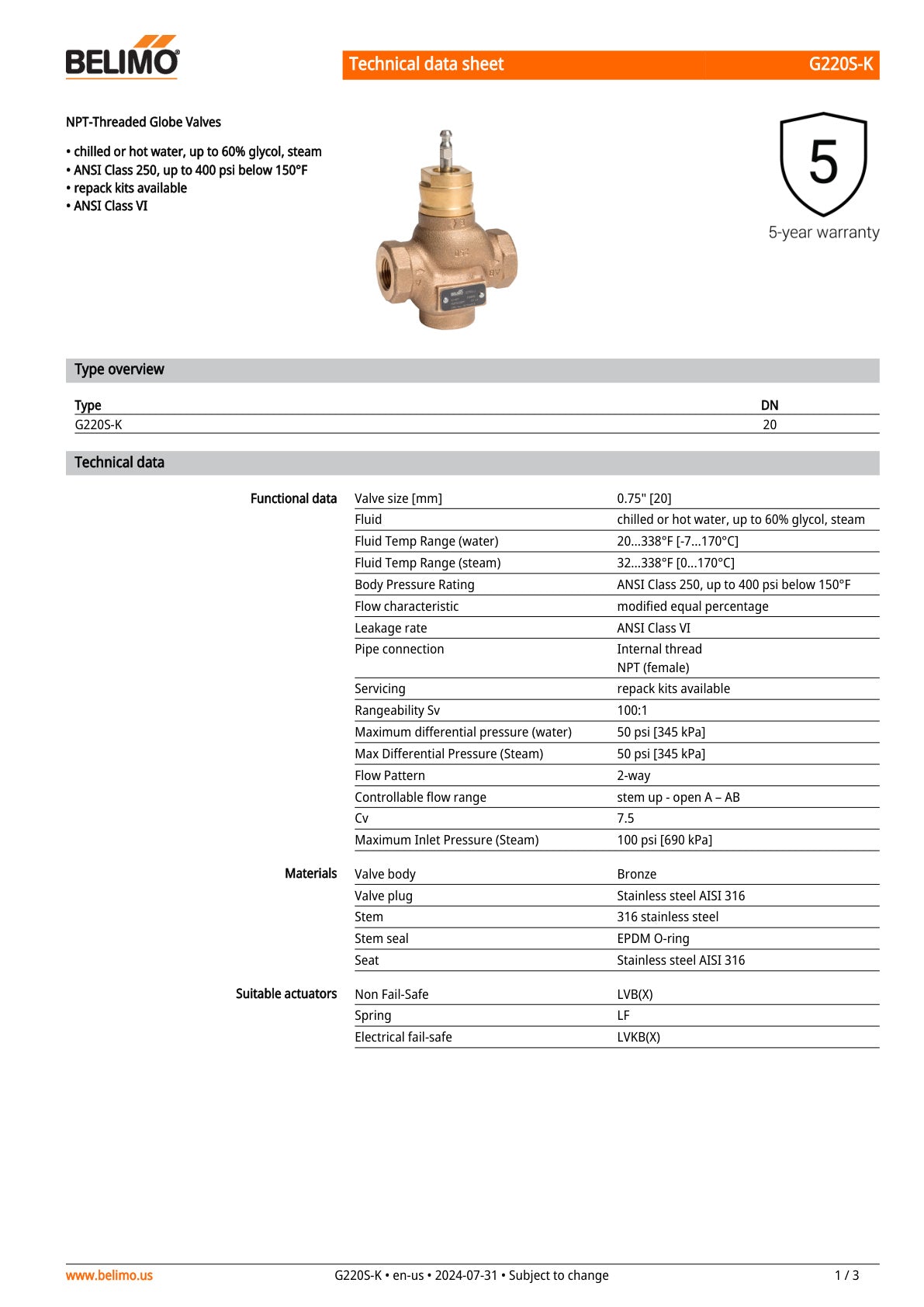 BELIMO

Technical data sheet G220S-K

NPT-Threaded Globe Valves

• chilled or hot water, up to 60% glycol, steam
• ANSI Class 250, up to 400 psi below 150°F
• repack kits available
• ANSI Class VI

5
5-year warranty

Type overview

| Type | DN |
|---|---|
| G220S-K | 20 |

Technical data

| | | |
|---|---|---|
| Functional data | Valve size [mm] | 0.75" [20] |
| | Fluid | chilled or hot water, up to 60% glycol, steam |
| | Fluid Temp Range (water) | 20...338°F [-7...170°C] |
| | Fluid Temp Range (steam) | 32...338°F [0...170°C] |
| | Body Pressure Rating | ANSI Class 250, up to 400 psi below 150°F |
| | Flow characteristic | modified equal percentage |
| | Leakage rate | ANSI Class VI |
| | Pipe connection | Internal thread NPT (female) |
| | Servicing | repack kits available |
| | Rangeability Sv | 100:1 |
| | Maximum differential pressure (water) | 50 psi [345 kPa] |
| | Max Differential Pressure (Steam) | 50 psi [345 kPa] |
| | Flow Pattern | 2-way |
| | Controllable flow range | stem up - open A – AB |
| | Cv | 7.5 |
| | Maximum Inlet Pressure (Steam) | 100 psi [690 kPa] |
| Materials | Valve body | Bronze |
| | Valve plug | Stainless steel AISI 316 |
| | Stem | 316 stainless steel |
| | Stem seal | EPDM O-ring |
| | Seat | Stainless steel AISI 316 |
| Suitable actuators | Non Fail-Safe | LVB(X) |
| | Spring | LF |
| | Electrical fail-safe | LVKB(X) |

www.belimo.us G220S-K • en-us • 2024-07-31 • Subject to change 1 / 3